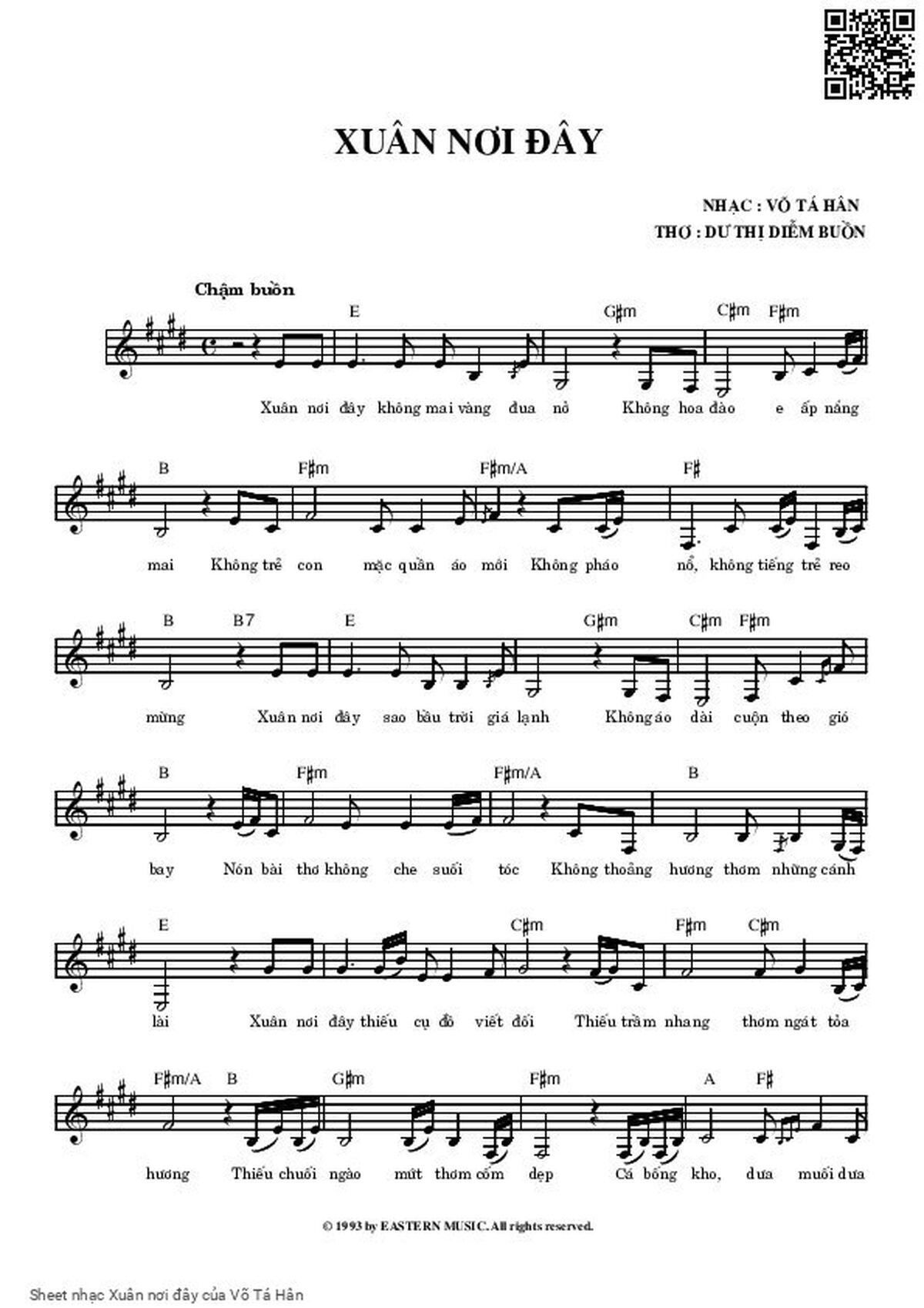 XUÂN NƠI ĐÂY

NHẠC : VÕ TÁ HÂN
THƠ : DƯ THỊ DIỄM BUỒN

Chậm buồn

E G♯m C♯m F♯m

Xuân nơi đây không mai vàng đua nở Không hoa đào e ấp nắng

B F♯m F♯m/A F♯

mai Không trẻ con mặc quần áo mới Không pháo nổ, không tiếng trẻ reo

B B7 E G♯m C♯m F♯m

mừng Xuân nơi đây sao bầu trời giá lạnh Không áo dài cuộn theo gió

B F♯m F♯m/A B

bay Nón bài thơ không che suối tóc Không thoảng hương thơm những cánh

E C♯m F♯m C♯m

lài Xuân nơi đây thiếu cụ đồ viết đối Thiếu trầm nhang thơm ngát tỏa

F♯m/A B G♯m F♯m A F♯

hương Thiếu chuối ngào mứt thơm cốm dẹp Cá bống kho, dưa muối dưa

© 1993 by EASTERN MUSIC. All rights reserved.

Sheet nhạc Xuân nơi đây của Võ Tá Hân